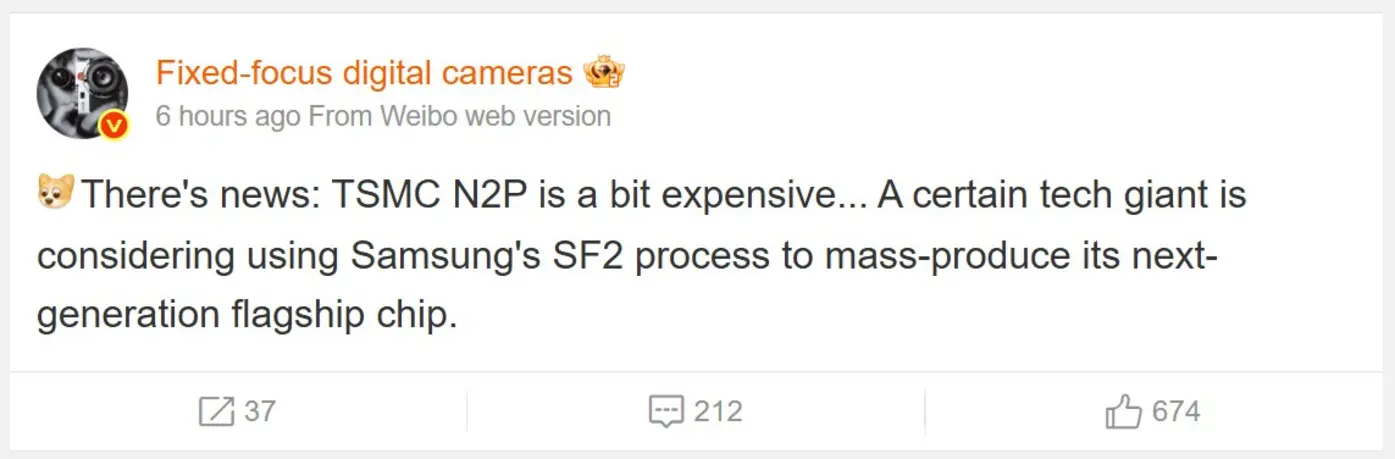 Fixed-focus digital cameras
6 hours ago From Weibo web version

There's news: TSMC N2P is a bit expensive... A certain tech giant is considering using Samsung's SF2 process to mass-produce its next-generation flagship chip.

37
212
674